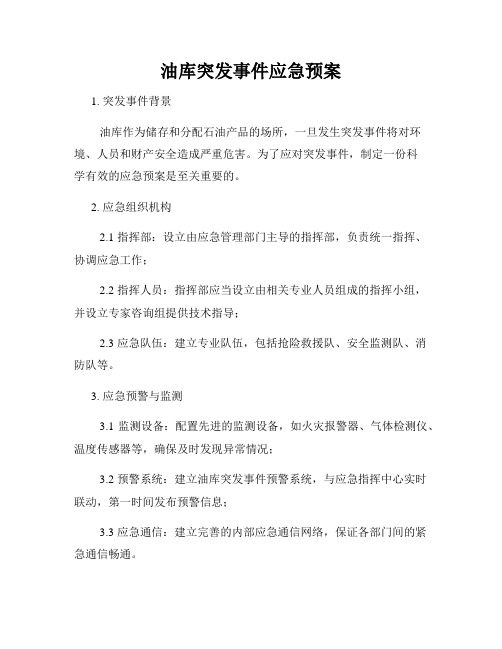 油库突发事件应急预案

1. 突发事件背景

油库作为储存和分配石油产品的场所，一旦发生突发事件将对环境、人员和财产安全造成严重危害。为了应对突发事件，制定一份科学有效的应急预案是至关重要的。

2. 应急组织机构

2.1 指挥部：设立由应急管理部门主导的指挥部，负责统一指挥、协调应急工作；

2.2 指挥人员：指挥部应当设立由相关专业人员组成的指挥小组，并设立专家咨询组提供技术指导；

2.3 应急队伍：建立专业队伍，包括抢险救援队、安全监测队、消防队等。

3. 应急预警与监测

3.1 监测设备：配置先进的监测设备，如火灾报警器、气体检测仪、温度传感器等，确保及时发现异常情况；

3.2 预警系统：建立油库突发事件预警系统，与应急指挥中心实时联动，第一时间发布预警信息；

3.3 应急通信：建立完善的内部应急通信网络，保证各部门间的紧急通信畅通。